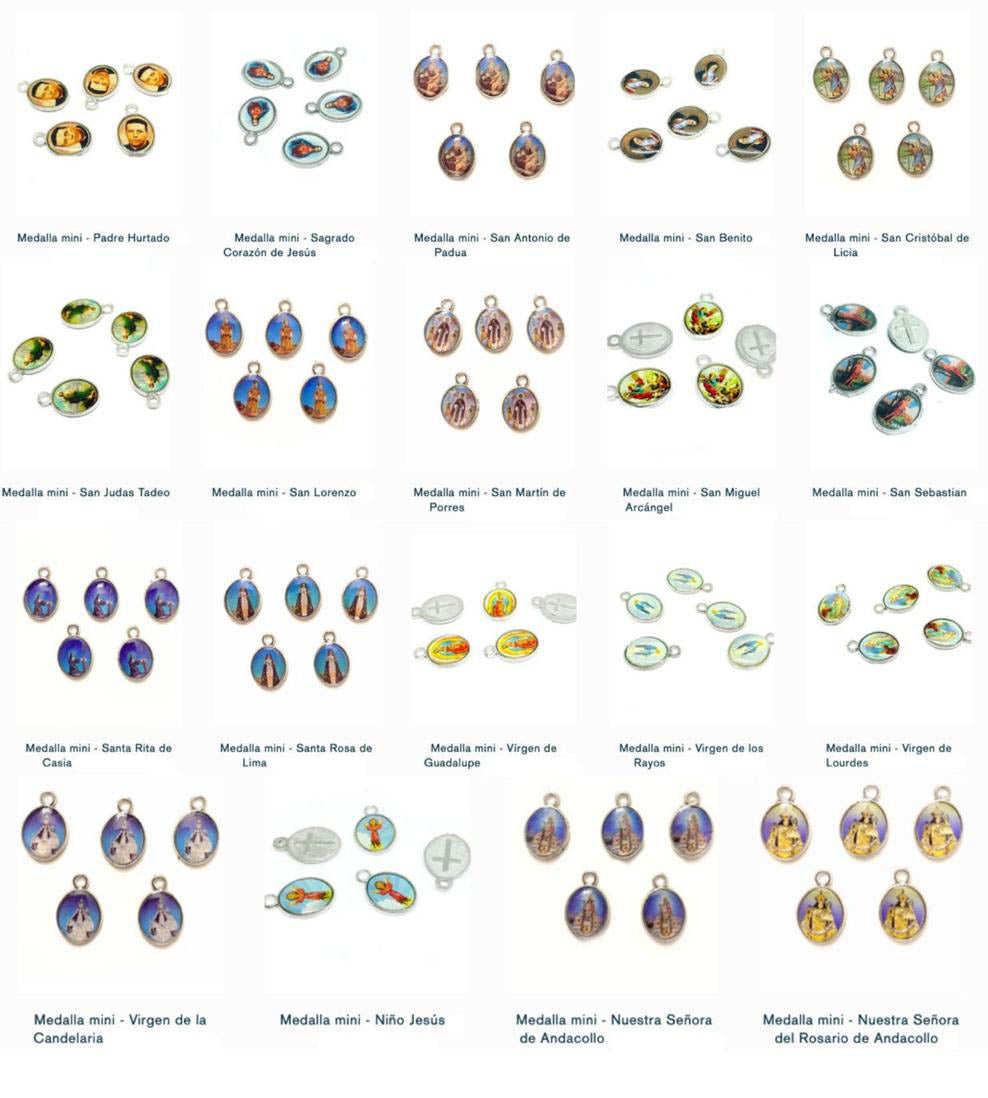 Medalla mini - Padre Hurtado

Medalla mini - Sagrado Corazón de Jesús

Medalla mini - San Antonio de Padua

Medalla mini - San Benito

Medalla mini - San Cristóbal de Licia

Medalla mini - San Judas Tadeo

Medalla mini - San Lorenzo

Medalla mini - San Martín de Porres

Medalla mini - San Miguel Arcángel

Medalla mini - San Sebastian

Medalla mini - Santa Rita de Casia

Medalla mini - Santa Rosa de Lima

Medalla mini - Vírgen de Guadalupe

Medalla mini - Virgen de los Rayos

Medalla mini - Virgen de Lourdes

Medalla mini - Virgen de la Candelaria

Medalla mini - Niño Jesús

Medalla mini - Nuestra Señora de Andacollo

Medalla mini - Nuestra Señora del Rosario de Andacollo